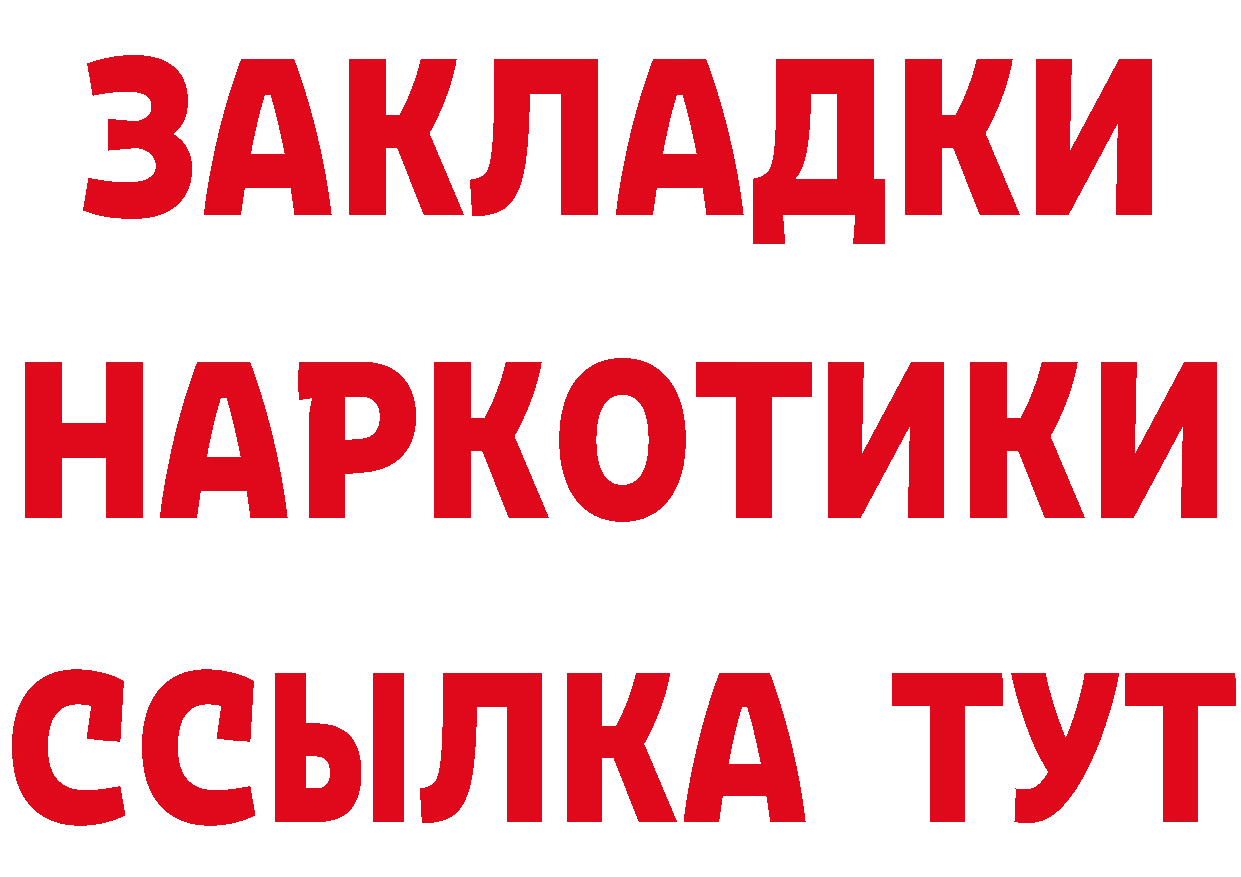 ЗАКЛАДКИ НАРКОТИКИ ССЫЛКА ТУТ